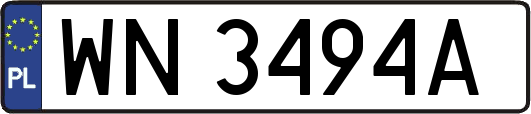 PL

WN 3494A